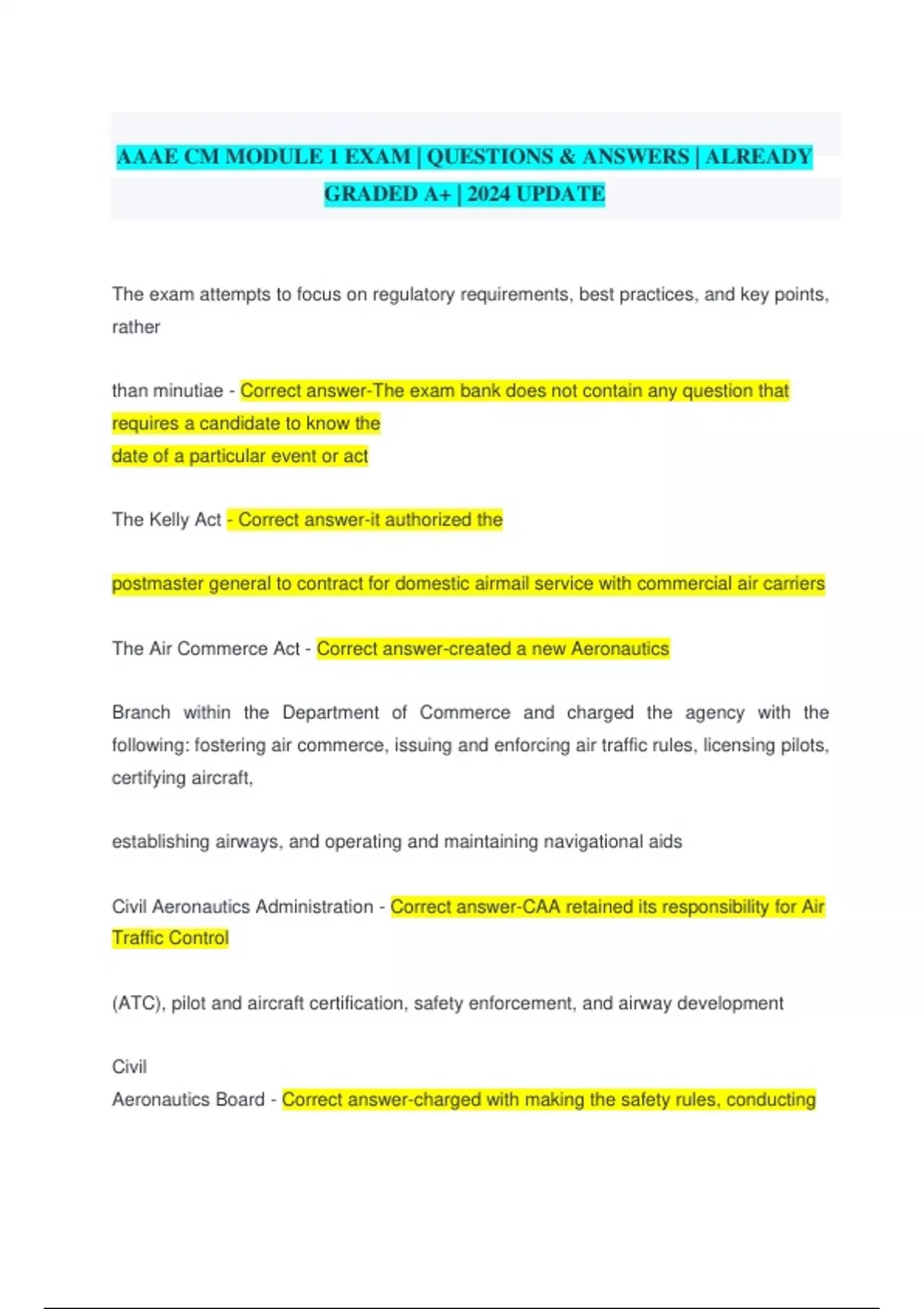 AAAE CM MODULE 1 EXAM | QUESTIONS & ANSWERS | ALREADY GRADED A+ | 2024 UPDATE

The exam attempts to focus on regulatory requirements, best practices, and key points, rather

than minutiae - Correct answer-The exam bank does not contain any question that requires a candidate to know the date of a particular event or act

The Kelly Act - Correct answer-it authorized the

postmaster general to contract for domestic airmail service with commercial air carriers

The Air Commerce Act - Correct answer-created a new Aeronautics

Branch within the Department of Commerce and charged the agency with the following: fostering air commerce, issuing and enforcing air traffic rules, licensing pilots, certifying aircraft,

establishing airways, and operating and maintaining navigational aids

Civil Aeronautics Administration - Correct answer-CAA retained its responsibility for Air Traffic Control

(ATC), pilot and aircraft certification, safety enforcement, and airway development

Civil
Aeronautics Board - Correct answer-charged with making the safety rules, conducting